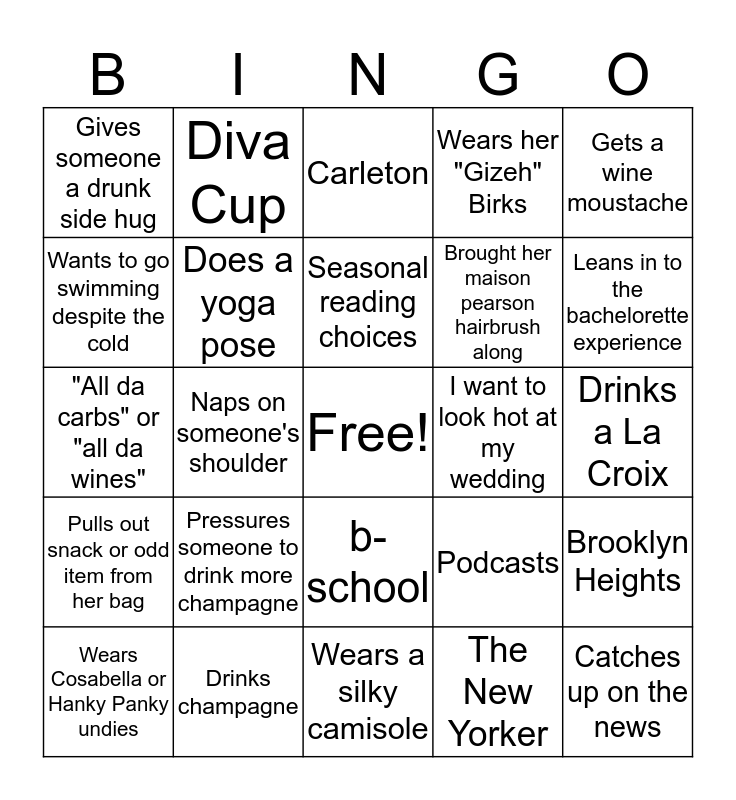 | B | I | N | G | O |
|---|---|---|---|---|
| Gives someone a drunk side hug | Diva Cup | Carleton | Wears her "Gizeh" Birks | Gets a wine moustache |
| Wants to go swimming despite the cold | Does a yoga pose | Seasonal reading choices | Brought her maison pearson hairbrush along | Leans in to the bachelorette experience |
| "All da carbs" or "all da wines" | Naps on someone's shoulder | Free! | I want to look hot at my wedding | Drinks a La Croix |
| Pulls out snack or odd item from her bag | Pressures someone to drink more champagne | b-school | Podcasts | Brooklyn Heights |
| Wears Cosabella or Hanky Panky undies | Drinks champagne | Wears a silky camisole | The New Yorker | Catches up on the news |